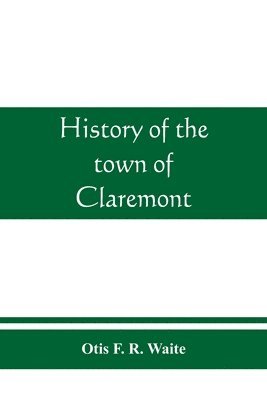 History of the town of Claremont

Otis F. R. Waite